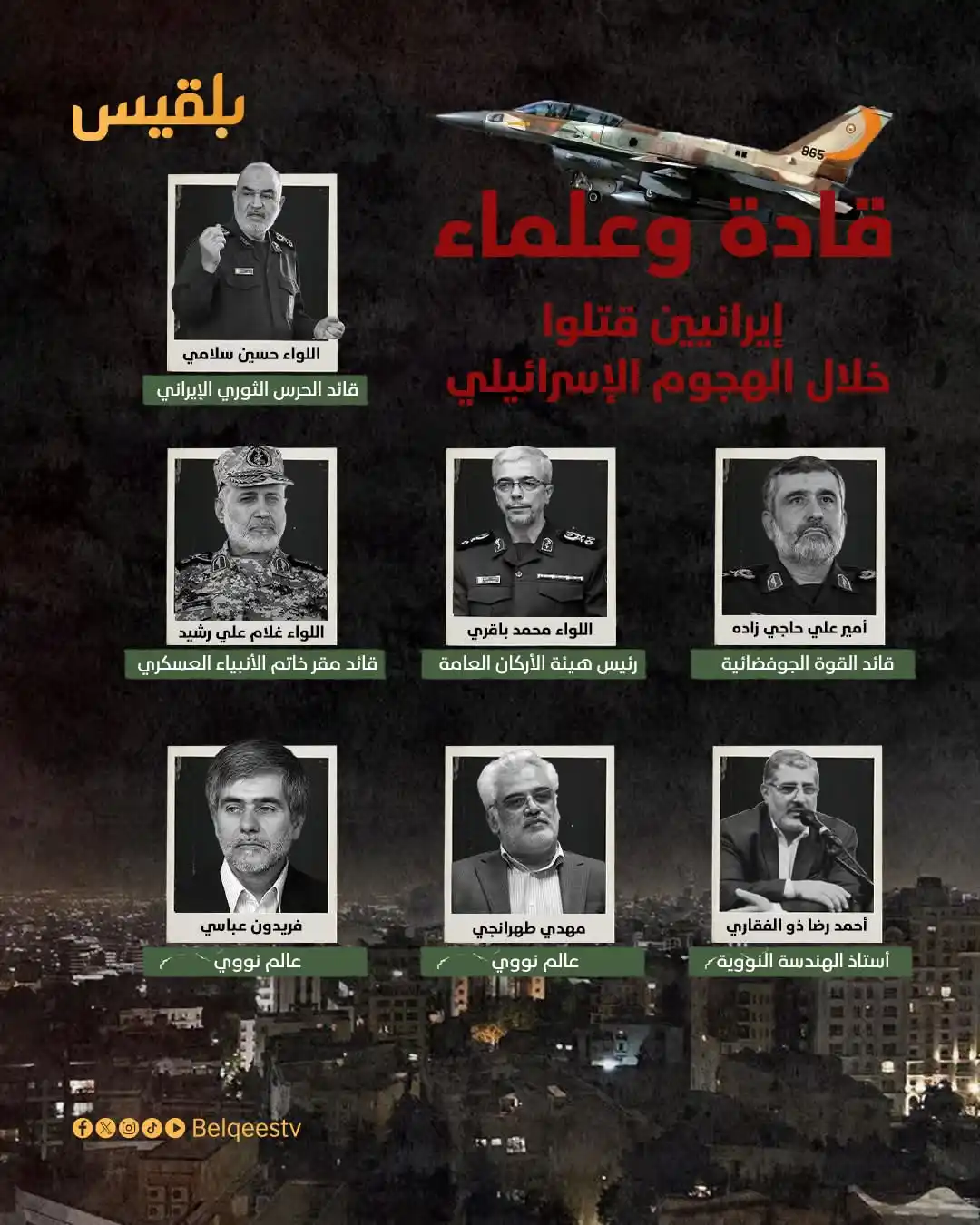 بلقيس

865

قادة وعلماء

إيرانيين قتلوا
خلال الهجوم الإسرائيلي

اللواء حسين سلامي
قائد الحرس الثوري الإيراني

أمير علي حاجي زاده
قائد القوة الجوفضائية

اللواء محمد باقري
رئيس هيئة الأركان العامة

اللواء غلام علي رشيد
قائد مقر خاتم الأنبياء العسكري

أحمد رضا ذو الفقاري
أستاذ الهندسة النووية

مهدي طهرانجي
عالم نووي

فريدون عباسي
عالم نووي

Belqeestv